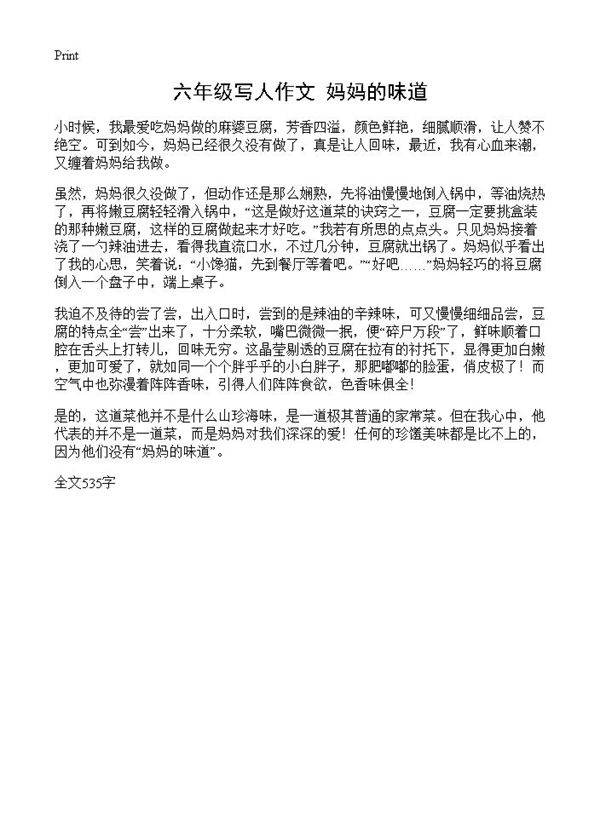 Print

六年级写人作文 妈妈的味道

小时候，我最爱吃妈妈做的麻婆豆腐，芳香四溢，颜色鲜艳，细腻顺滑，让人赞不绝空。可到如今，妈妈已经很久没有做了，真是让人回味，最近，我有心血来潮，又缠着妈妈给我做。

虽然，妈妈很久没做了，但动作还是那么娴熟，先将油慢慢地倒入锅中，等油烧热了，再将嫩豆腐轻轻滑入锅中，“这是做好这道菜的诀窍之一，豆腐一定要挑盒装的那种嫩豆腐，这样的豆腐做起来才好吃。”我若有所思的点点头。只见妈妈接着浇了一勺辣油进去，看得我直流口水，不过几分钟，豆腐就出锅了。妈妈似乎看出了我的心思，笑着说：“小馋猫，先到餐厅等着吧。”“好吧……”妈妈轻巧的将豆腐倒入一个盘子中，端上桌子。

我迫不及待的尝了尝，出入口时，尝到的是辣油的辛辣味，可又慢慢细细品尝，豆腐的特点全“尝”出来了，十分柔软，嘴巴微微一抿，便“碎尸万段”了，鲜味顺着口腔在舌头上打转儿，回味无穷。这晶莹剔透的豆腐在拉有的衬托下，显得更加白嫩，更加可爱了，就如同一个个胖乎乎的小白胖子，那肥嘟嘟的脸蛋，俏皮极了！而空气中也弥漫着阵阵香味，引得人们阵阵食欲，色香味俱全！

是的，这道菜他并不是什么山珍海味，是一道极其普通的家常菜。但在我心中，他代表的并不是一道菜，而是妈妈对我们深深的爱！任何的珍馐美味都是比不上的，因为他们没有“妈妈的味道”。

全文535字